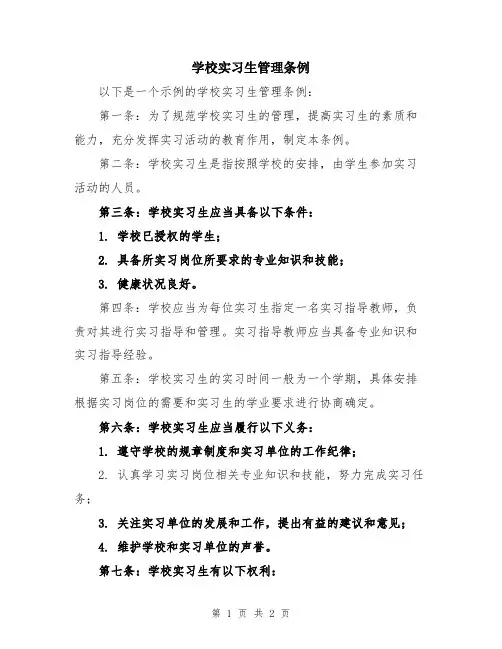 学校实习生管理条例

以下是一个示例的学校实习生管理条例：

第一条：为了规范学校实习生的管理，提高实习生的素质和能力，充分发挥实习活动的教育作用，制定本条例。

第二条：学校实习生是指按照学校的安排，由学生参加实习活动的人员。

第三条：学校实习生应当具备以下条件：

1. 学校已授权的学生；

2. 具备所实习岗位所要求的专业知识和技能；

3. 健康状况良好。

第四条：学校应当为每位实习生指定一名实习指导教师，负责对其进行实习指导和管理。实习指导教师应当具备专业知识和实习指导经验。

第五条：学校实习生的实习时间一般为一个学期，具体安排根据实习岗位的需要和实习生的学业要求进行协商确定。

第六条：学校实习生应当履行以下义务：

1. 遵守学校的规章制度和实习单位的工作纪律；

2. 认真学习实习岗位相关专业知识和技能，努力完成实习任务；

3. 关注实习单位的发展和工作，提出有益的建议和意见；

4. 维护学校和实习单位的声誉。

第七条：学校实习生有以下权利：

第 1 页 共 2 页